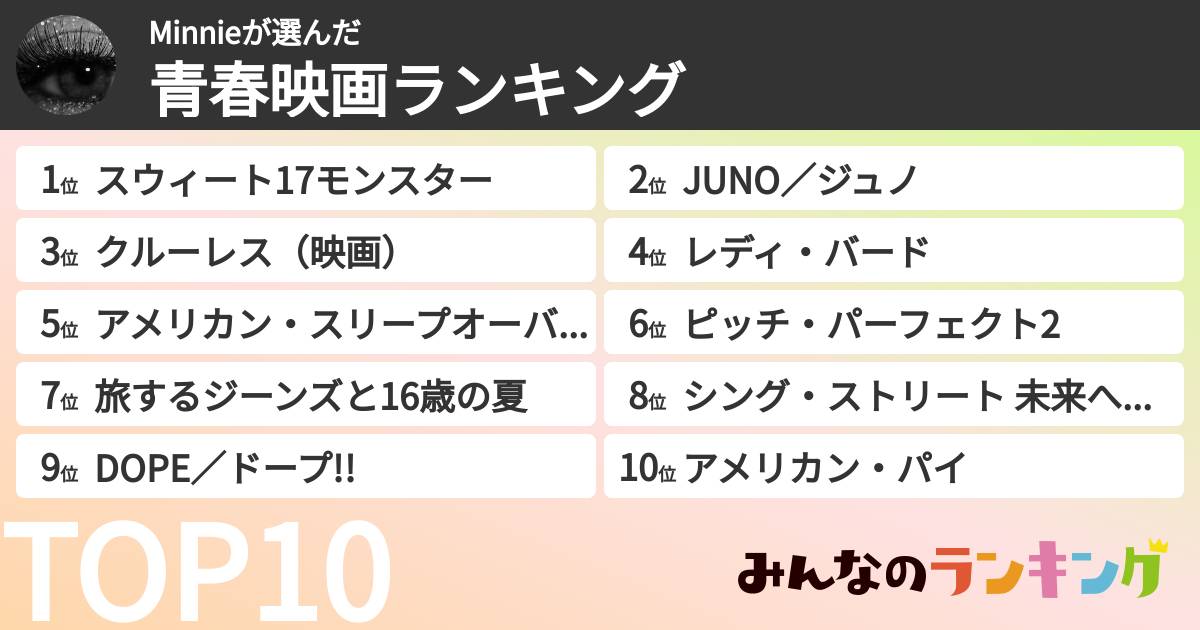 Minnieが選んだ
青春映画ランキング

1位 スウィート17モンスター
2位 JUNO／ジュノ
3位 クルーレス（映画）
4位 レディ・バード
5位 アメリカン・スリープオーバ...
6位 ピッチ・パーフェクト2
7位 旅するジーンズと16歳の夏
8位 シング・ストリート 未来へ...
9位 DOPE／ドープ!!
10位 アメリカン・パイ

TOP10

みんなのランキング